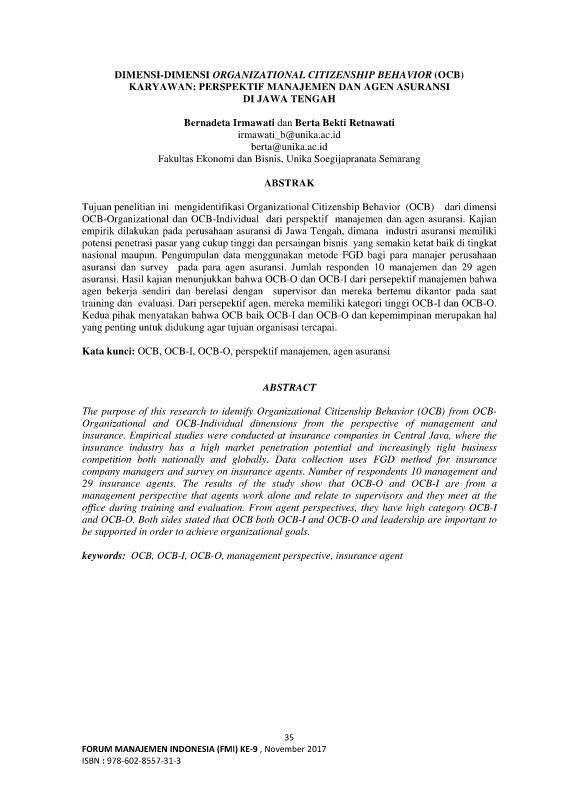 DIMENSI-DIMENSI ORGANIZATIONAL CITIZENSHIP BEHAVIOR (OCB) KARYAWAN: PERSPEKTIF MANAJEMEN DAN AGEN ASURANSI DI JAWA TENGAH

Bernadeta Irmawati dan Berta Bekti Retnawati
irmawati_b@unika.ac.id
berta@unika.ac.id
Fakultas Ekonomi dan Bisnis, Unika Soegijapranata Semarang

ABSTRAK

Tujuan penelitian ini mengidentifikasi Organizational Citizenship Behavior (OCB) dari dimensi OCB-Organizational dan OCB-Individual dari perspektif manajemen dan agen asuransi. Kajian empirik dilakukan pada perusahaan asuransi di Jawa Tengah, dimana industri asuransi memiliki potensi penetrasi pasar yang cukup tinggi dan persaingan bisnis yang semakin ketat baik di tingkat nasional maupun. Pengumpulan data menggunakan metode FGD bagi para manajer perusahaan asuransi dan survey pada para agen asuransi. Jumlah responden 10 manajemen dan 29 agen asuransi. Hasil kajian menunjukkan bahwa OCB-O dan OCB-I dari persepektif manajemen bahwa agen bekerja sendiri dan berelasi dengan supervisor dan mereka bertemu dikantor pada saat training dan evaluasi. Dari persepektif agen, mereka memiliki kategori tinggi OCB-I dan OCB-O. Kedua pihak menyatakan bahwa OCB baik OCB-I dan OCB-O dan kepemimpinan merupakan hal yang penting untuk didukung agar tujuan organisasi tercapai.

Kata kunci: OCB, OCB-I, OCB-O, perspektif manajemen, agen asuransi

ABSTRACT

The purpose of this research to identify Organizational Citizenship Behavior (OCB) from OCB-Organizational and OCB-Individual dimensions from the perspective of management and insurance. Empirical studies were conducted at insurance companies in Central Java, where the insurance industry has a high market penetration potential and increasingly tight business competition both nationally and globally. Data collection uses FGD method for insurance company managers and survey on insurance agents. Number of respondents 10 management and 29 insurance agents. The results of the study show that OCB-O and OCB-I are from a management perspective that agents work alone and relate to supervisors and they meet at the office during training and evaluation. From agent perspectives, they have high category OCB-I and OCB-O. Both sides stated that OCB both OCB-I and OCB-O and leadership are important to be supported in order to achieve organizational goals.

keywords: OCB, OCB-I, OCB-O, management perspective, insurance agent

35

FORUM MANAJEMEN INDONESIA (FMI) KE-9 , November 2017
ISBN : 978-602-8557-31-3